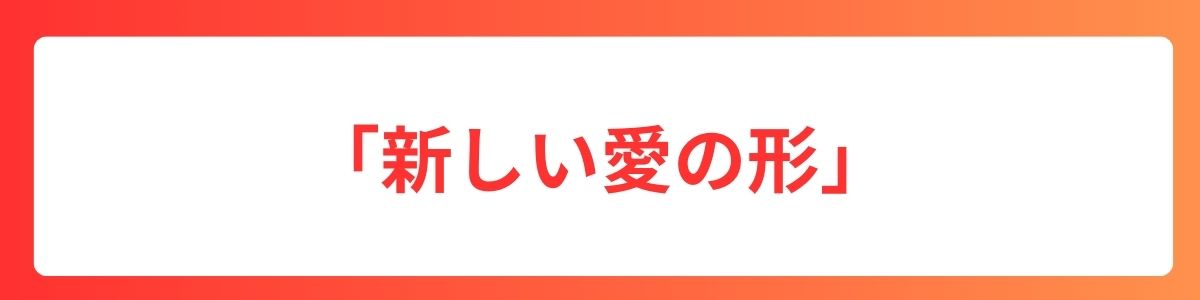 「新しい愛の形」